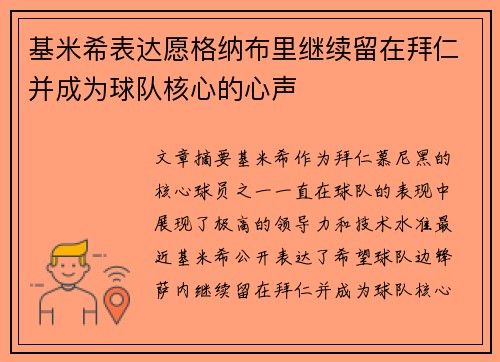 基米希表达愿格纳布里继续留在拜仁并成为球队核心的心声

文章摘要基米希作为拜仁慕尼黑的核心球员之一一直在球队的表现中展现了极高的领导力和技术水准最近基米希公开表达了希望球队边锋萨内继续留在拜仁并成为球队核心